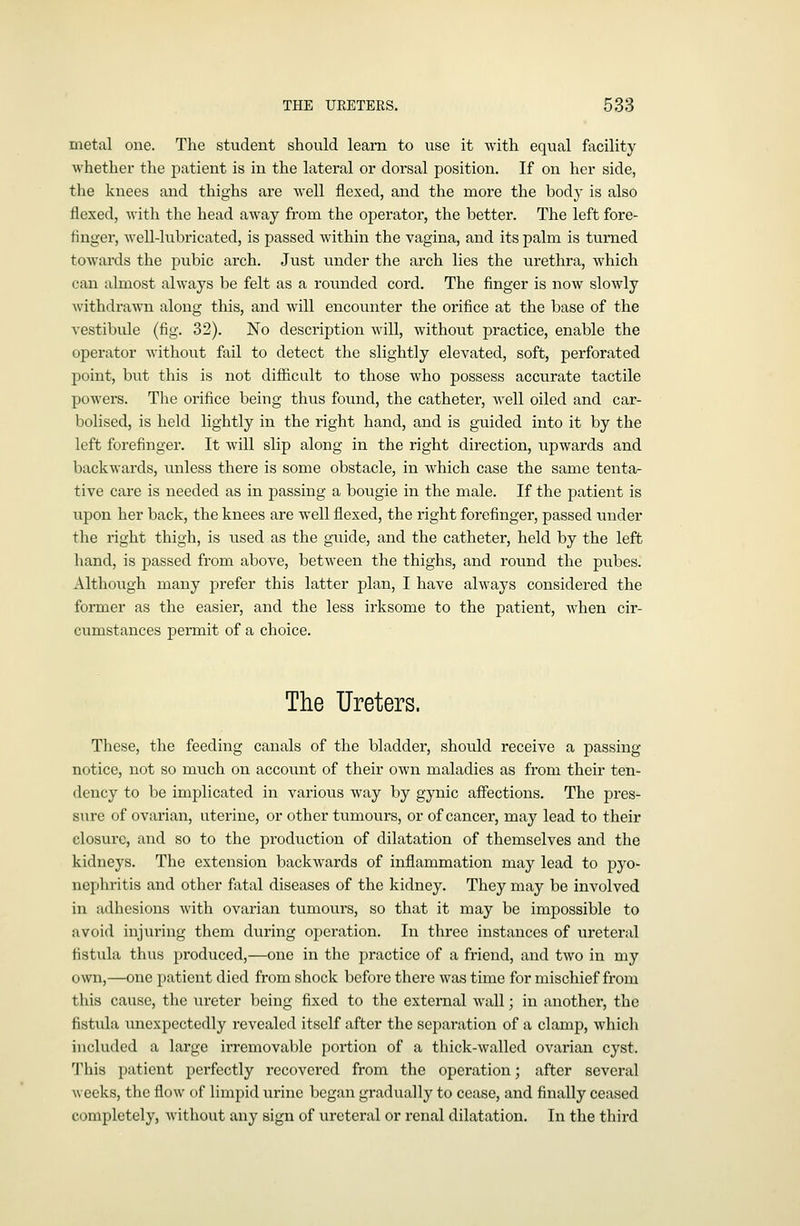 THE URETERS. 533

metal one. The student should learn to use it with equal facility whether the patient is in the lateral or dorsal position. If on her side, the knees and thighs are well flexed, and the more the body is also flexed, with the head away from the operator, the better. The left forefinger, well-lubricated, is passed within the vagina, and its palm is turned towards the pubic arch. Just under the arch lies the urethra, which can almost always be felt as a rounded cord. The finger is now slowly withdrawn along this, and will encounter the orifice at the base of the vestibule (fig. 32). No description will, without practice, enable the operator without fail to detect the slightly elevated, soft, perforated point, but this is not difficult to those who possess accurate tactile powers. The orifice being thus found, the catheter, well oiled and carbolised, is held lightly in the right hand, and is guided into it by the left forefinger. It will slip along in the right direction, upwards and backwards, unless there is some obstacle, in which case the same tentative care is needed as in passing a bougie in the male. If the patient is upon her back, the knees are well flexed, the right forefinger, passed under the right thigh, is used as the guide, and the catheter, held by the left hand, is passed from above, between the thighs, and round the pubes. Although many prefer this latter plan, I have always considered the former as the easier, and the less irksome to the patient, when circumstances permit of a choice.

The Ureters.

These, the feeding canals of the bladder, should receive a passing notice, not so much on account of their own maladies as from their tendency to be implicated in various way by gynic affections. The pressure of ovarian, uterine, or other tumours, or of cancer, may lead to their closure, and so to the production of dilatation of themselves and the kidneys. The extension backwards of inflammation may lead to pyonephritis and other fatal diseases of the kidney. They may be involved in adhesions with ovarian tumours, so that it may be impossible to avoid injuring them during operation. In three instances of ureteral fistula thus produced,—one in the practice of a friend, and two in my own,—one patient died from shock before there was time for mischief from this cause, the ureter being fixed to the external wall; in another, the fistula unexpectedly revealed itself after the separation of a clamp, which included a large irremovable portion of a thick-walled ovarian cyst. This patient perfectly recovered from the operation; after several weeks, the flow of limpid urine began gradually to cease, and finally ceased completely, without any sign of ureteral or renal dilatation. In the third